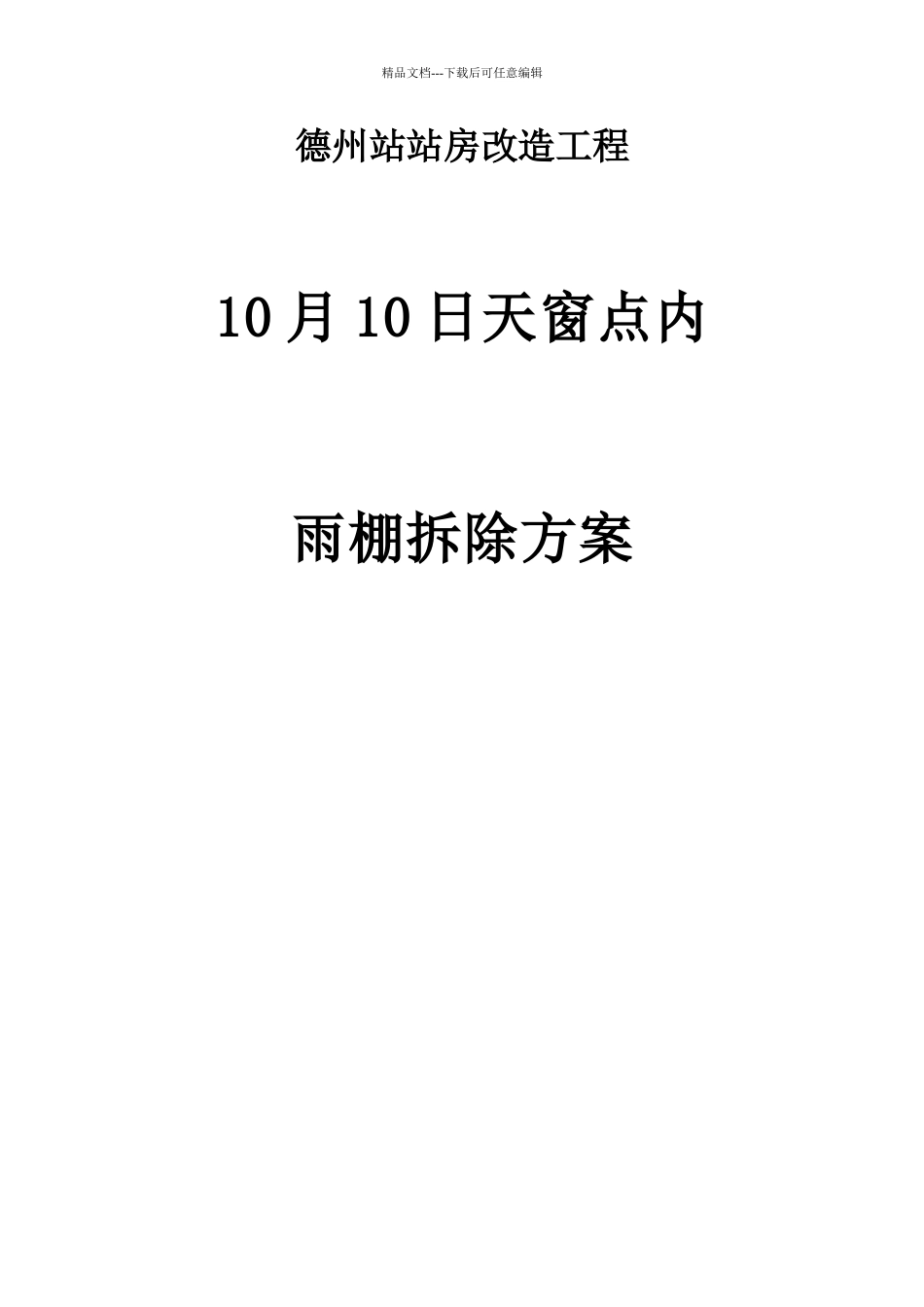 精品文档---下载后可任意编辑

德州站站房改造工程

10 月 10 日天窗点内

雨棚拆除方案